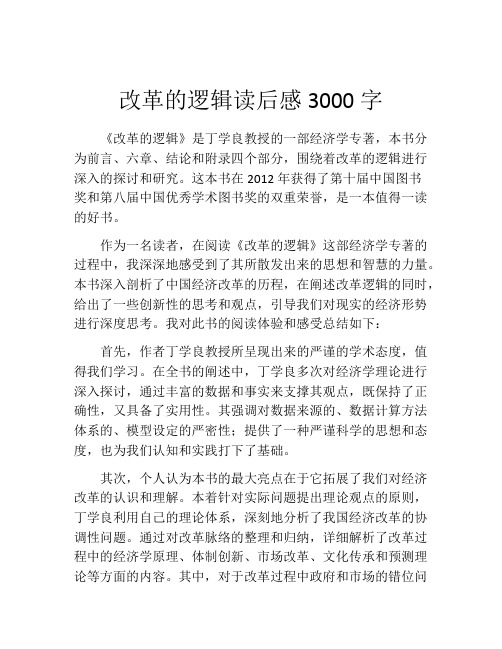 改革的逻辑读后感 3000 字

《改革的逻辑》是丁学良教授的一部经济学专著，本书分为前言、六章、结论和附录四个部分，围绕着改革的逻辑进行深入的探讨和研究。这本书在 2012 年获得了第十届中国图书奖和第八届中国优秀学术图书奖的双重荣誉，是一本值得一读的好书。

作为一名读者，在阅读《改革的逻辑》这部经济学专著的过程中，我深深地感受到了其所散发出来的思想和智慧的力量。本书深入剖析了中国经济改革的历程，在阐述改革逻辑的同时，给出了一些创新性的思考和观点，引导我们对现实的经济形势进行深度思考。我对此书的阅读体验和感受总结如下：

首先，作者丁学良教授所呈现出来的严谨的学术态度，值得我们学习。在全书的阐述中，丁学良多次对经济学理论进行深入探讨，通过丰富的数据和事实来支撑其观点，既保持了正确性，又具备了实用性。其强调对数据来源的、数据计算方法体系的、模型设定的严密性；提供了一种严谨科学的思想和态度，也为我们认知和实践打下了基础。

其次，个人认为本书的最大亮点在于它拓展了我们对经济改革的认识和理解。本着针对实际问题提出理论观点的原则，丁学良利用自己的理论体系，深刻地分析了我国经济改革的协调性问题。通过对改革脉络的整理和归纳，详细解析了改革过程中的经济学原理、体制创新、市场改革、文化传承和预测理论等方面的内容。其中，对于改革过程中政府和市场的错位问